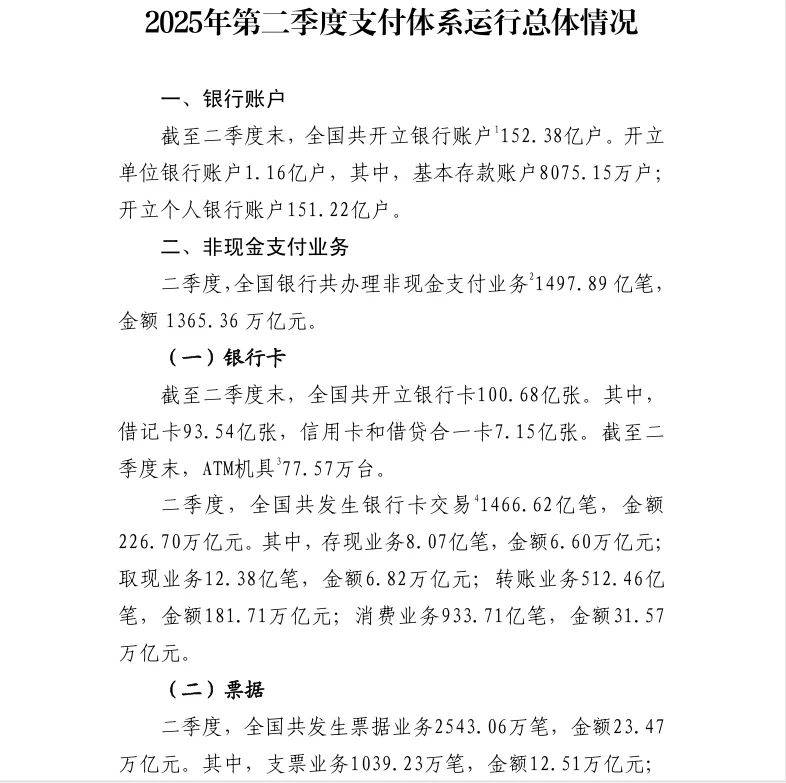 2025年第二季度支付体系运行总体情况

一、银行账户

截至二季度末，全国共开立银行账户$^{1}$152.38亿户。开立单位银行账户1.16亿户，其中，基本存款账户8075.15万户；开立个人银行账户151.22亿户。

二、非现金支付业务

二季度，全国银行共办理非现金支付业务$^{2}$1497.89亿笔，金额1365.36万亿元。

（一）银行卡

截至二季度末，全国共开立银行卡100.68亿张。其中，借记卡93.54亿张，信用卡和借贷合一卡7.15亿张。截至二季度末，ATM机具$^{3}$77.57万台。

二季度，全国共发生银行卡交易$^{4}$1466.62亿笔，金额226.70万亿元。其中，存现业务8.07亿笔，金额6.60万亿元；取现业务12.38亿笔，金额6.82万亿元；转账业务512.46亿笔，金额181.71万亿元；消费业务933.71亿笔，金额31.57万亿元。

（二）票据

二季度，全国共发生票据业务2543.06万笔，金额23.47万亿元。其中，支票业务1039.23万笔，金额12.51万亿元；